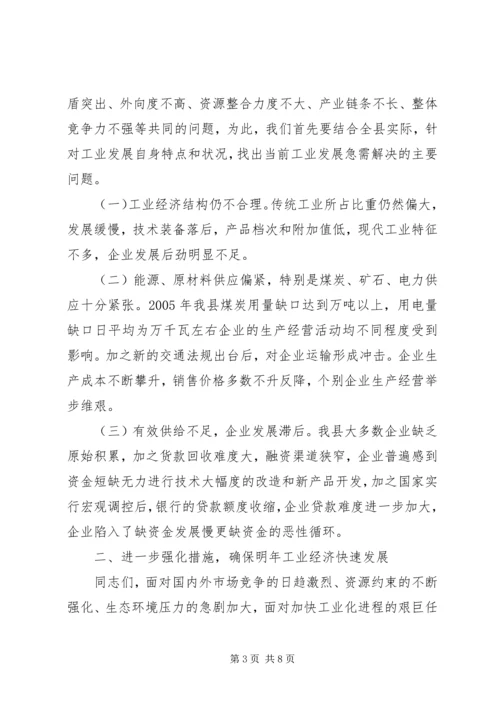 盾突出、外向度不高、资源整合力度不大、产业链条不长、整体竞争力不强等共同的问题，为此，我们首先要结合全县实际，针对工业发展自身特点和状况，找出当前工业发展急需解决的主要问题。

（一）工业经济结构仍不合理。传统工业所占比重仍然偏大，发展缓慢，技术装备落后，产品档次和附加值低，现代工业特征不多，企业发展后劲明显不足。

（二）能源、原材料供应偏紧，特别是煤炭、矿石、电力供应十分紧张。2005 年我县煤炭用量缺口达到万吨以上，用电量缺口日平均为万千瓦左右企业的生产经营活动均不同程度受到影响。加之新的交通法规出台后，对企业运输形成冲击。企业生产成本不断攀升，销售价格多数不升反降，个别企业生产经营举步维艰。

（三）有效供给不足，企业发展滞后。我县大多数企业缺乏原始积累，加之货款回收难度大，融资渠道狭窄，企业普遍感到资金短缺无力进行技术大幅度的改造和新产品开发，加之国家实行宏观调控后，银行的贷款额度收缩，企业贷款难度进一步加大，企业陷入了缺资金发展慢更缺资金的恶性循环。

二、进一步强化措施，确保明年工业经济快速发展

同志们，面对国内外市场竞争的日趋激烈、资源约束的不断强化、生态环境压力的急剧加大，面对加快工业化进程的艰巨任

第 3 页 共 8 页